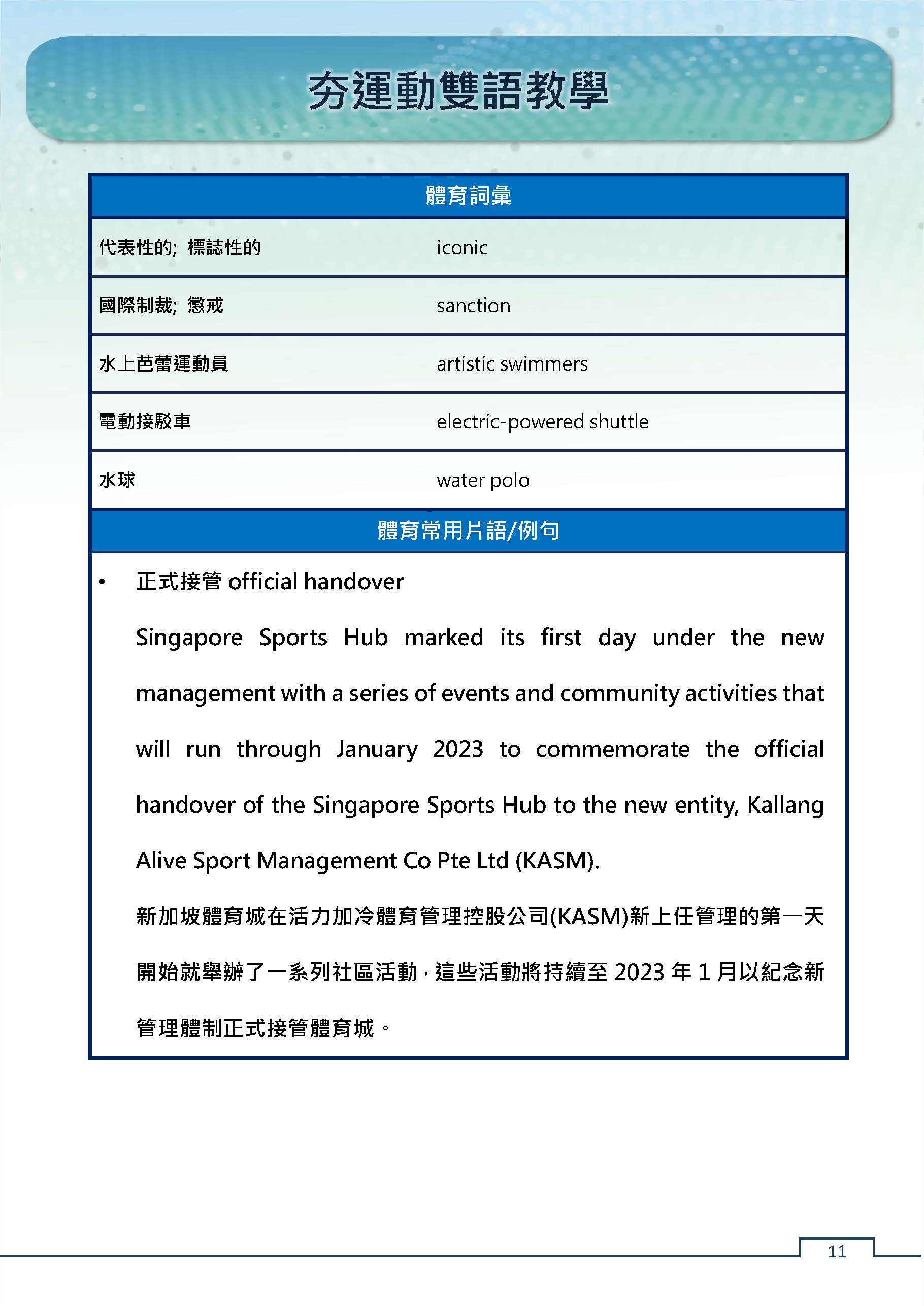 夯運動雙語教學

| 體育詞彙 | |
|---|---|
| 代表性的; 標誌性的 | iconic |
| 國際制裁; 懲戒 | sanction |
| 水上芭蕾運動員 | artistic swimmers |
| 電動接駁車 | electric-powered shuttle |
| 水球 | water polo |

體育常用片語/例句

• 正式接管 official handover

Singapore Sports Hub marked its first day under the new management with a series of events and community activities that will run through January 2023 to commemorate the official handover of the Singapore Sports Hub to the new entity, Kallang Alive Sport Management Co Pte Ltd (KASM).

新加坡體育城在活力加冷體育管理控股公司(KASM)新上任管理的第一天開始就舉辦了一系列社區活動，這些活動將持續至 2023 年 1 月以紀念新管理體制正式接管體育城。

11